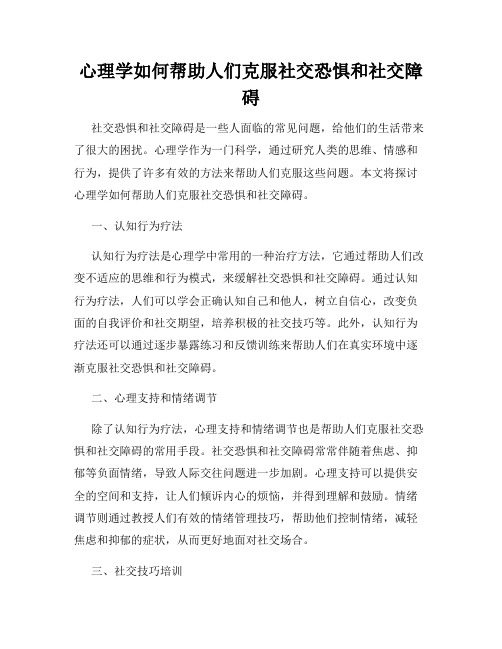 心理学如何帮助人们克服社交恐惧和社交障碍

社交恐惧和社交障碍是一些人面临的常见问题，给他们的生活带来了很大的困扰。心理学作为一门科学，通过研究人类的思维、情感和行为，提供了许多有效的方法来帮助人们克服这些问题。本文将探讨心理学如何帮助人们克服社交恐惧和社交障碍。

一、认知行为疗法

认知行为疗法是心理学中常用的一种治疗方法，它通过帮助人们改变不适应的思维和行为模式，来缓解社交恐惧和社交障碍。通过认知行为疗法，人们可以学会正确认知自己和他人，树立自信心，改变负面的自我评价和社交期望，培养积极的社交技巧等。此外，认知行为疗法还可以通过逐步暴露练习和反馈训练来帮助人们在真实环境中逐渐克服社交恐惧和社交障碍。

二、心理支持和情绪调节

除了认知行为疗法，心理支持和情绪调节也是帮助人们克服社交恐惧和社交障碍的常用手段。社交恐惧和社交障碍常常伴随着焦虑、抑郁等负面情绪，导致人际交往问题进一步加剧。心理支持可以提供安全的空间和支持，让人们倾诉内心的烦恼，并得到理解和鼓励。情绪调节则通过教授人们有效的情绪管理技巧，帮助他们控制情绪，减轻焦虑和抑郁的症状，从而更好地面对社交场合。

三、社交技巧培训